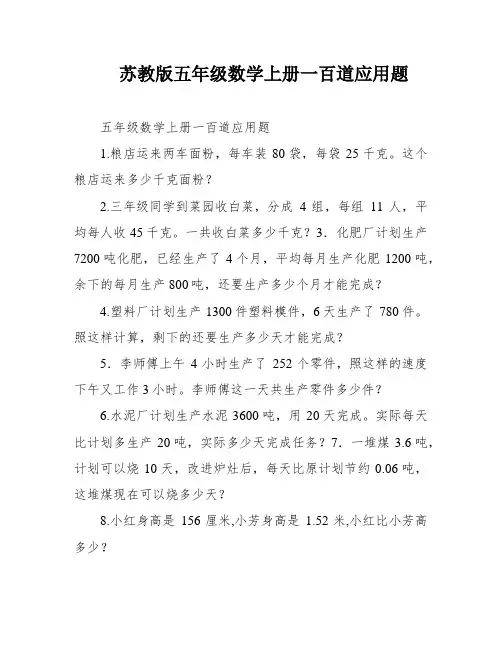 苏教版五年级数学上册一百道应用题

五年级数学上册一百道应用题

1.粮店运来两车面粉，每车装 80 袋，每袋 25 千克。这个粮店运来多少千克面粉？

2.三年级同学到菜园收白菜，分成 4 组，每组 11 人，平均每人收 45 千克。一共收白菜多少千克？3．化肥厂计划生产 7200 吨化肥，已经生产了 4 个月，平均每月生产化肥 1200 吨，余下的每月生产 800 吨，还要生产多少个月才能完成？

4.塑料厂计划生产 1300 件塑料模件，6 天生产了 780 件。照这样计算，剩下的还要生产多少天才能完成？

5．李师傅上午 4 小时生产了 252 个零件，照这样的速度下午又工作 3 小时。李师傅这一天共生产零件多少件？

6.水泥厂计划生产水泥 3600 吨，用 20 天完成。实际每天比计划多生产 20 吨，实际多少天完成任务？7．一堆煤 3.6 吨，计划可以烧 10 天，改进炉灶后，每天比原计划节约 0.06 吨，这堆煤现在可以烧多少天？

8.小红身高是 156 厘米,小芳身高是 1.52 米,小红比小芳高多少？